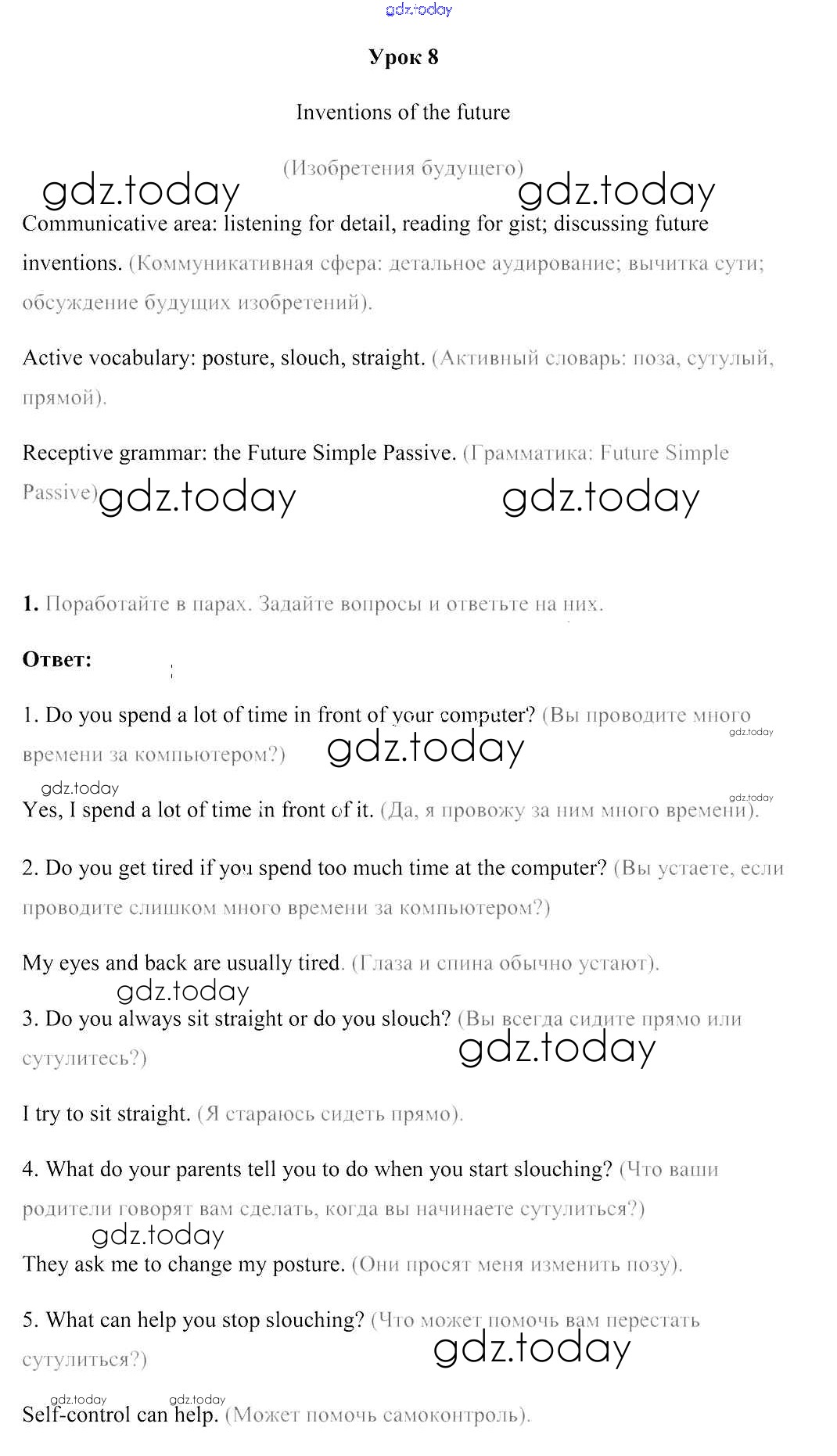 gdz.today

Урок 8

Inventions of the future

(Изобретения будущего)

gdz.today gdz.today

Communicative area: listening for detail, reading for gist; discussing future inventions. (Коммуникативная сфера: детальное аудирование; вычитка сути; обсуждение будущих изобретений).

Active vocabulary: posture, slouch, straight. (Активный словарь: поза, сутулый, прямой).

Receptive grammar: the Future Simple Passive. (Грамматика: Future Simple Passive)

gdz.today gdz.today

1. Поработайте в парах. Задайте вопросы и ответьте на них.

Ответ:

1. Do you spend a lot of time in front of your computer? (Вы проводите много времени за компьютером?)

gdz.today gdz.today gdz.today gdz.today

Yes, I spend a lot of time in front of it. (Да, я провожу за ним много времени).

2. Do you get tired if you spend too much time at the computer? (Вы устаете, если проводите слишком много времени за компьютером?)

My eyes and back are usually tired. (Глаза и спина обычно устают).

gdz.today

3. Do you always sit straight or do you slouch? (Вы всегда сидите прямо или сутулитесь?)

gdz.today

I try to sit straight. (Я стараюсь сидеть прямо).

4. What do your parents tell you to do when you start slouching? (Что ваши родители говорят вам сделать, когда вы начинаете сутулиться?)

gdz.today

They ask me to change my posture. (Они просят меня изменить позу).

5. What can help you stop slouching? (Что может помочь вам перестать сутулиться?)

gdz.today

gdz.today gdz.today

Self-control can help. (Может помочь самоконтроль).